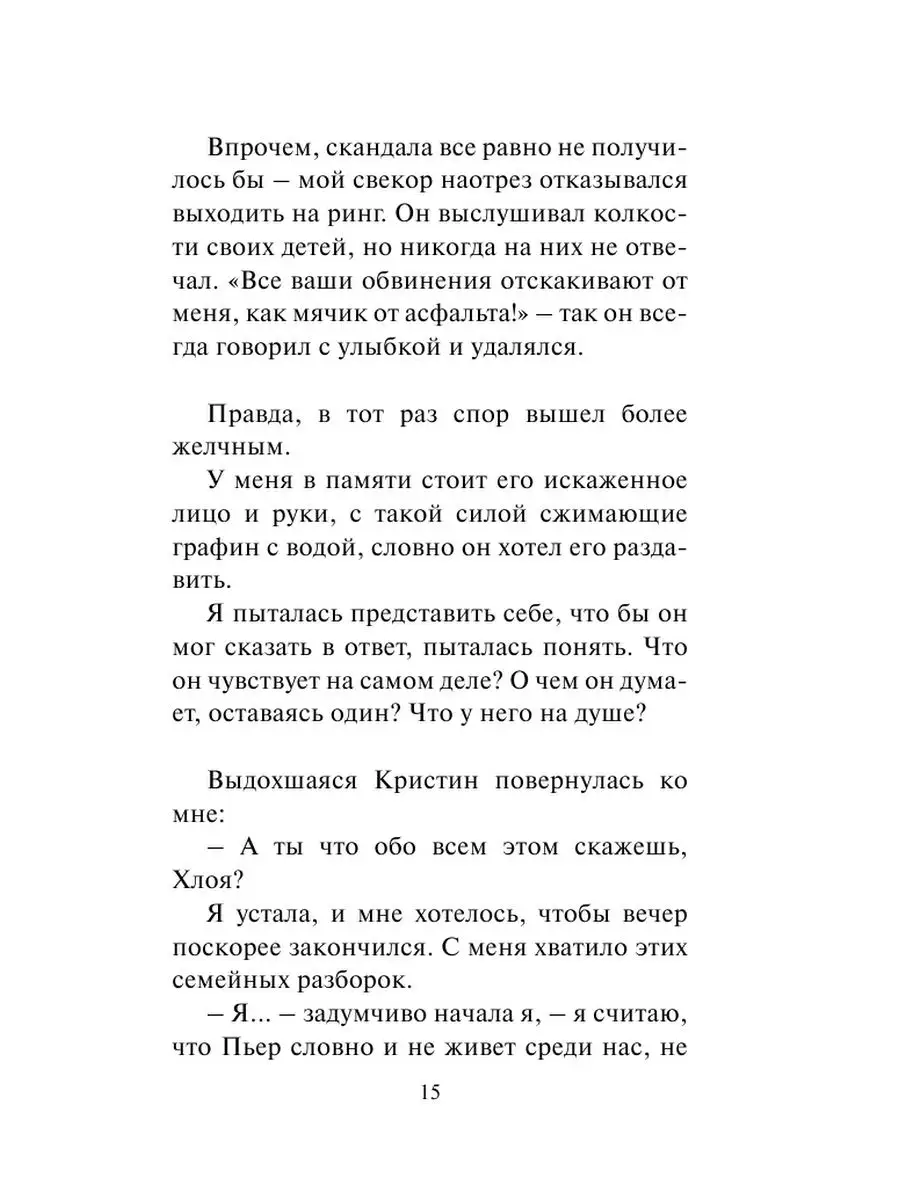 Впрочем, скандала все равно не получилось бы – мой свекор наотрез отказывался выходить на ринг. Он выслушивал колкости своих детей, но никогда на них не отвечал. «Все ваши обвинения отскакивают от меня, как мячик от асфальта!» – так он всегда говорил с улыбкой и удалялся.

Правда, в тот раз спор вышел более желчным.

У меня в памяти стоит его искаженное лицо и руки, с такой силой сжимающие графин с водой, словно он хотел его раздавить.

Я пыталась представить себе, что бы он мог сказать в ответ, пыталась понять. Что он чувствует на самом деле? О чем он думает, оставаясь один? Что у него на душе?

Выдохшаяся Кристин повернулась ко мне:

– А ты что обо всем этом скажешь, Хлоя?

Я устала, и мне хотелось, чтобы вечер поскорее закончился. С меня хватило этих семейных разборок.

– Я... – задумчиво начала я, – я считаю, что Пьер словно и не живет среди нас, не

15